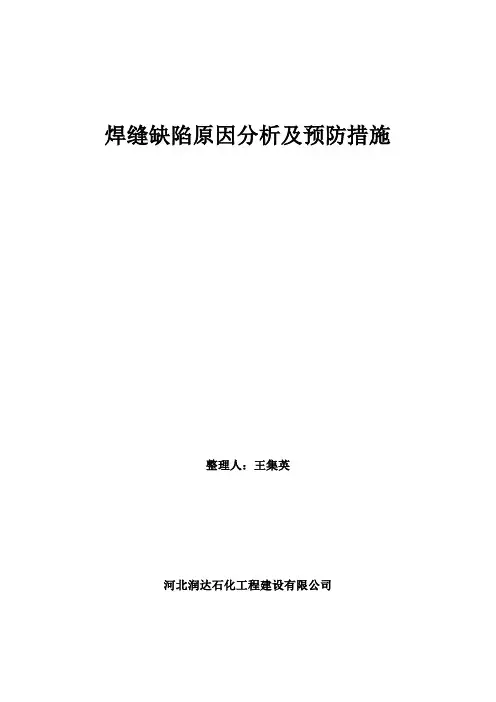 焊缝缺陷原因分析及预防措施

整理人：王集英

河北润达石化工程建设有限公司